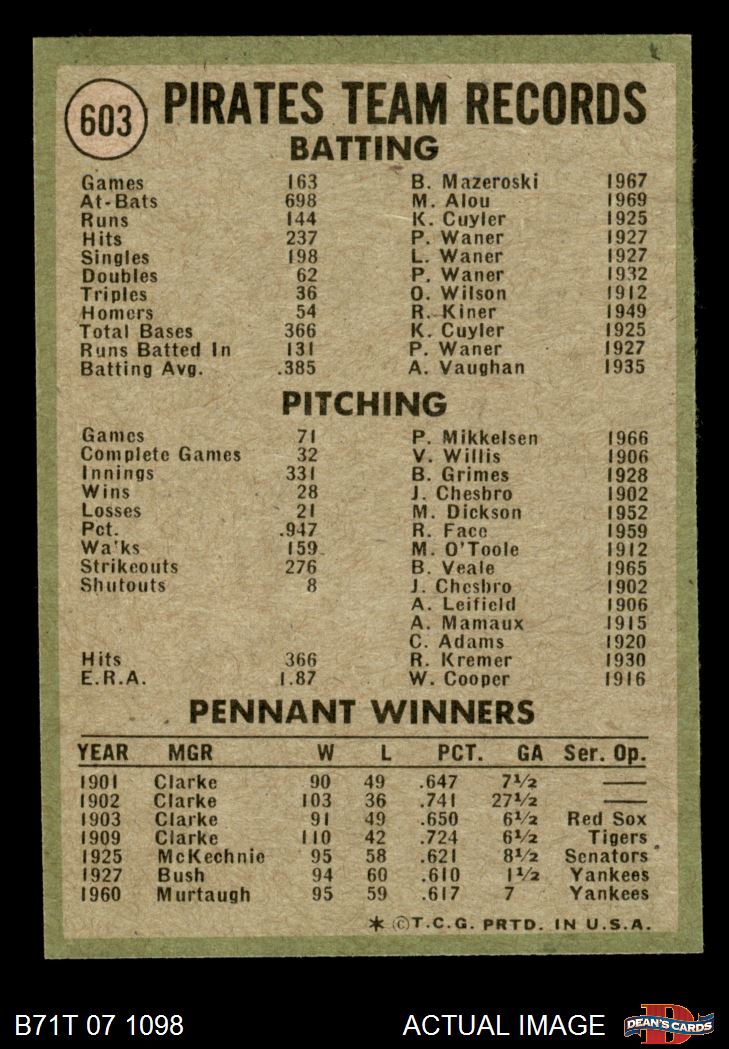 603 PIRATES TEAM RECORDS

BATTING

| | | | |
|---|---|---|---|
| Games | 163 | B. Mazeroski | 1967 |
| At-Bats | 698 | M. Alou | 1969 |
| Runs | 144 | K. Cuyler | 1925 |
| Hits | 237 | P. Waner | 1927 |
| Singles | 198 | L. Waner | 1927 |
| Doubles | 62 | P. Waner | 1932 |
| Triples | 36 | O. Wilson | 1912 |
| Homers | 54 | R. Kiner | 1949 |
| Total Bases | 366 | K. Cuyler | 1925 |
| Runs Batted In | 131 | P. Waner | 1927 |
| Batting Avg. | .385 | A. Vaughan | 1935 |

PITCHING

| | | | |
|---|---|---|---|
| Games | 71 | P. Mikkelsen | 1966 |
| Complete Games | 32 | V. Willis | 1906 |
| Innings | 331 | B. Grimes | 1928 |
| Wins | 28 | J. Chesbro | 1902 |
| Losses | 21 | M. Dickson | 1952 |
| Pct. | .947 | R. Face | 1959 |
| Wa'ks | 159 | M. O'Toole | 1912 |
| Strikeouts | 276 | B. Veale | 1965 |
| Shutouts | 8 | J. Chesbro | 1902 |
| | | A. Leifield | 1906 |
| | | A. Mamaux | 1915 |
| | | C. Adams | 1920 |
| Hits | 366 | R. Kremer | 1930 |
| E.R.A. | 1.87 | W. Cooper | 1916 |

PENNANT WINNERS

| YEAR | MGR | W | L | PCT. | GA | Ser. Op. |
|---|---|---|---|---|---|---|
| 1901 | Clarke | 90 | 49 | .647 | 7½ | —— |
| 1902 | Clarke | 103 | 36 | .741 | 27½ | —— |
| 1903 | Clarke | 91 | 49 | .650 | 6½ | Red Sox |
| 1909 | Clarke | 110 | 42 | .724 | 6½ | Tigers |
| 1925 | McKechnie | 95 | 58 | .621 | 8½ | Senators |
| 1927 | Bush | 94 | 60 | .610 | 1½ | Yankees |
| 1960 | Murtaugh | 95 | 59 | .617 | 7 | Yankees |

* ©T.C.G. PRTD. IN U.S.A.

B71T 07 1098 ACTUAL IMAGE DEAN'S CARDS